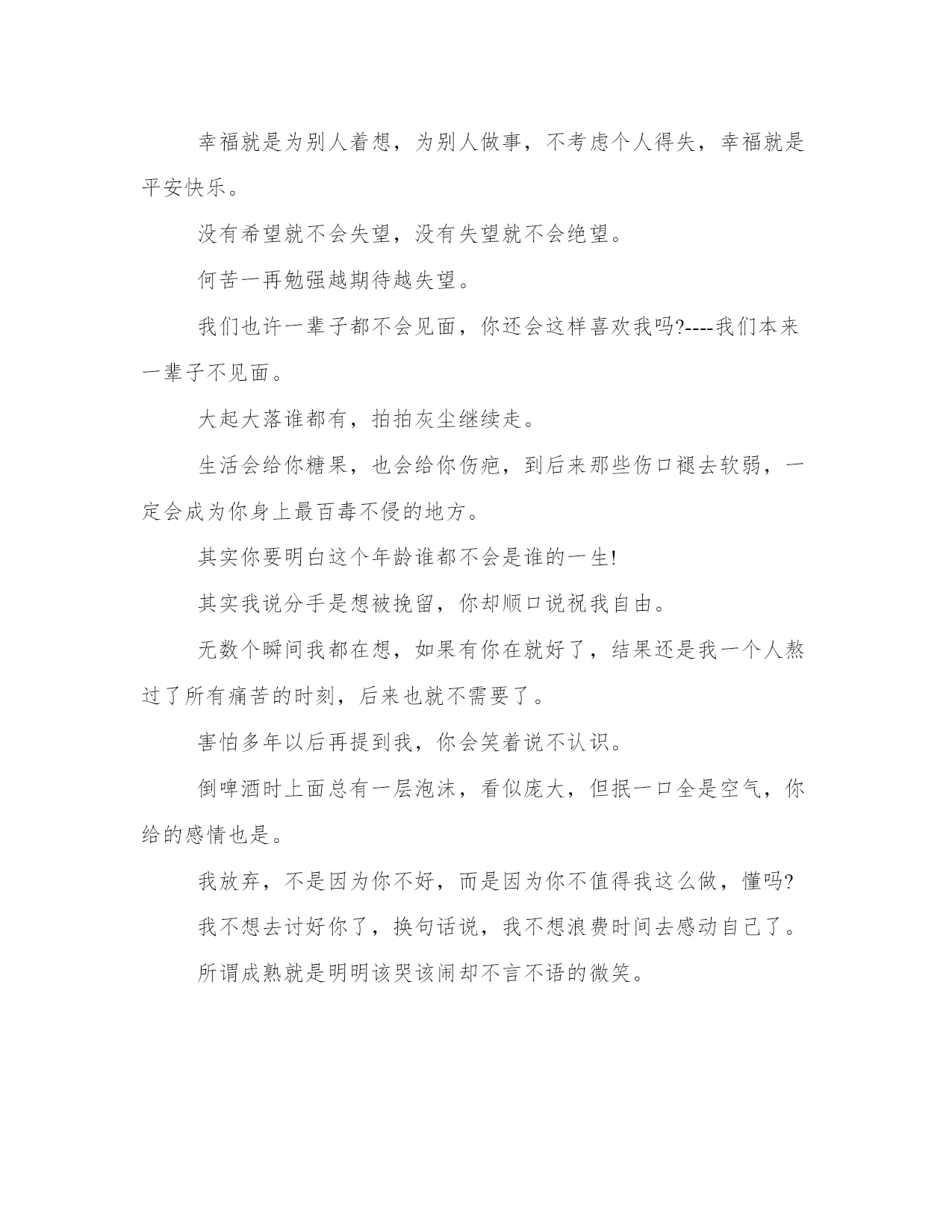 幸福就是为别人着想，为别人做事，不考虑个人得失，幸福就是平安快乐。

没有希望就不会失望，没有失望就不会绝望。

何苦一再勉强越期待越失望。

我们也许一辈子都不会见面，你还会这样喜欢我吗?----我们本来一辈子不见面。

大起大落谁都有，拍拍灰尘继续走。

生活会给你糖果，也会给你伤疤，到后来那些伤口褪去软弱，一定会成为你身上最百毒不侵的地方。

其实你要明白这个年龄谁都不会是谁的一生!

其实我说分手是想被挽留，你却顺口说祝我自由。

无数个瞬间我都在想，如果有你在就好了，结果还是我一个人熬过了所有痛苦的时刻，后来也就不需要了。

害怕多年以后再提到我，你会笑着说不认识。

倒啤酒时上面总有一层泡沫，看似庞大，但抿一口全是空气，你给的感情也是。

我放弃，不是因为你不好，而是因为你不值得我这么做，懂吗?

我不想去讨好你了，换句话说，我不想浪费时间去感动自己了。

所谓成熟就是明明该哭该闹却不言不语的微笑。